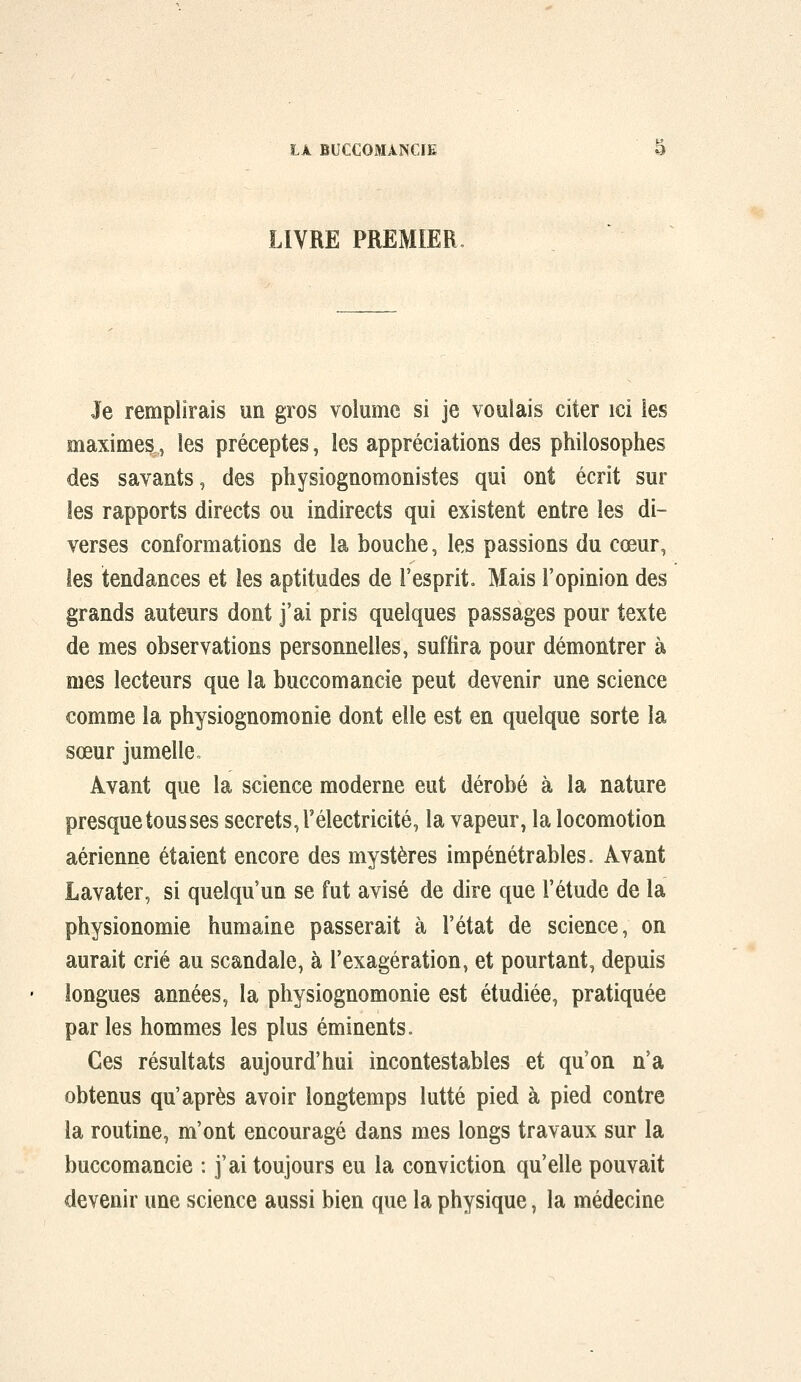 LA BUCCOMANCIE 5

LIVRE PREMIER.

Je remplirais un gros volume si je voulais citer ici les maximes, les préceptes, les appréciations des philosophes des savants, des physiognomonistes qui ont écrit sur les rapports directs ou indirects qui existent entre les diverses conformations de la bouche, les passions du cœur, les tendances et les aptitudes de l'esprit. Mais l'opinion des grands auteurs dont j'ai pris quelques passages pour texte de mes observations personnelles, suffira pour démontrer à mes lecteurs que la buccomancie peut devenir une science comme la physiognomonie dont elle est en quelque sorte la sœur jumelle.

Avant que la science moderne eut dérobé à la nature presque tous ses secrets, l'électricité, la vapeur, la locomotion aérienne étaient encore des mystères impénétrables. Avant Lavater, si quelqu'un se fut avisé de dire que l'étude de la physionomie humaine passerait à l'état de science, on aurait crié au scandale, à l'exagération, et pourtant, depuis longues années, la physiognomonie est étudiée, pratiquée par les hommes les plus éminents.

Ces résultats aujourd'hui incontestables et qu'on n'a obtenus qu'après avoir longtemps lutté pied à pied contre la routine, m'ont encouragé dans mes longs travaux sur la buccomancie : j'ai toujours eu la conviction qu'elle pouvait devenir une science aussi bien que la physique, la médecine